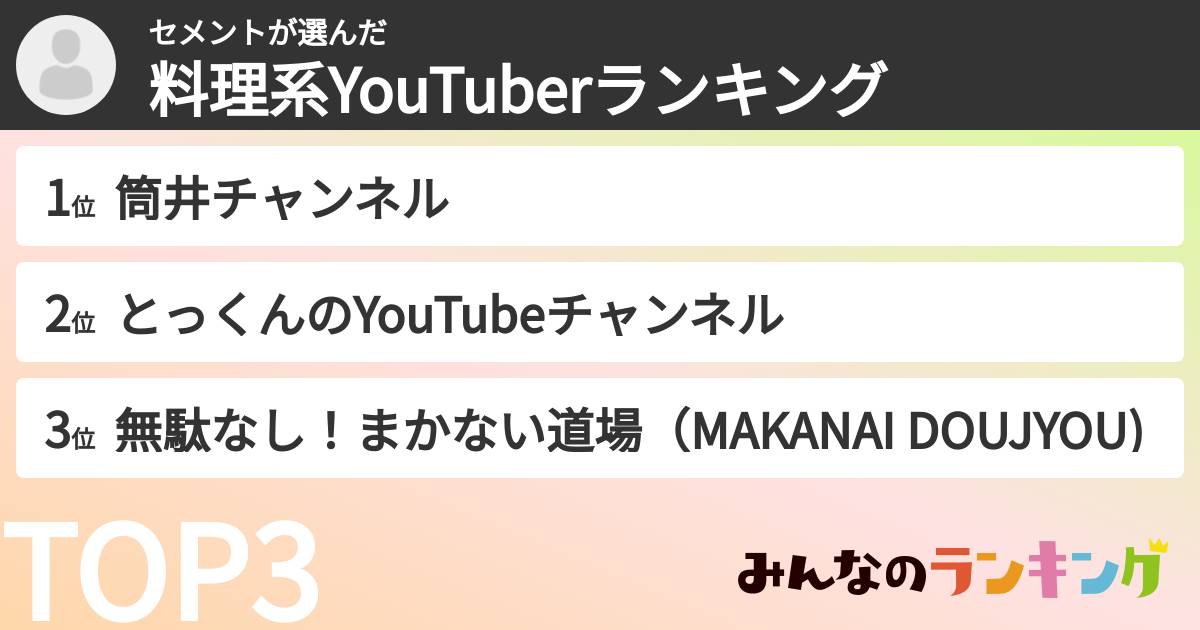 セメントが選んだ
料理系YouTuberランキング

1位 筒井チャンネル

2位 とっくんのYouTubeチャンネル

3位 無駄なし！まかない道場（MAKANAI DOUJYOU）

TOP3

みんなのランキング